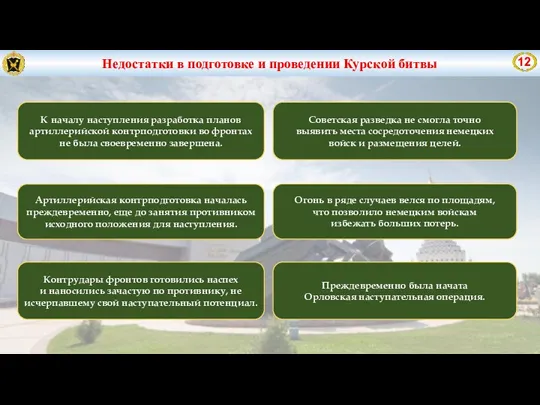 Недостатки в подготовке и проведении Курской битвы

12

К началу наступления разработка планов артиллерийской контрподготовки во фронтах не была своевременно завершена.

Советская разведка не смогла точно выявить места сосредоточения немецких войск и размещения целей.

Артиллерийская контрподготовка началась преждевременно, еще до занятия противником исходного положения для наступления.

Огонь в ряде случаев велся по площадям, что позволило немецким войскам избежать больших потерь.

Контрудары фронтов готовились наспех и наносились зачастую по противнику, не исчерпавшему свой наступательный потенциал.

Преждевременно была начата Орловская наступательная операция.